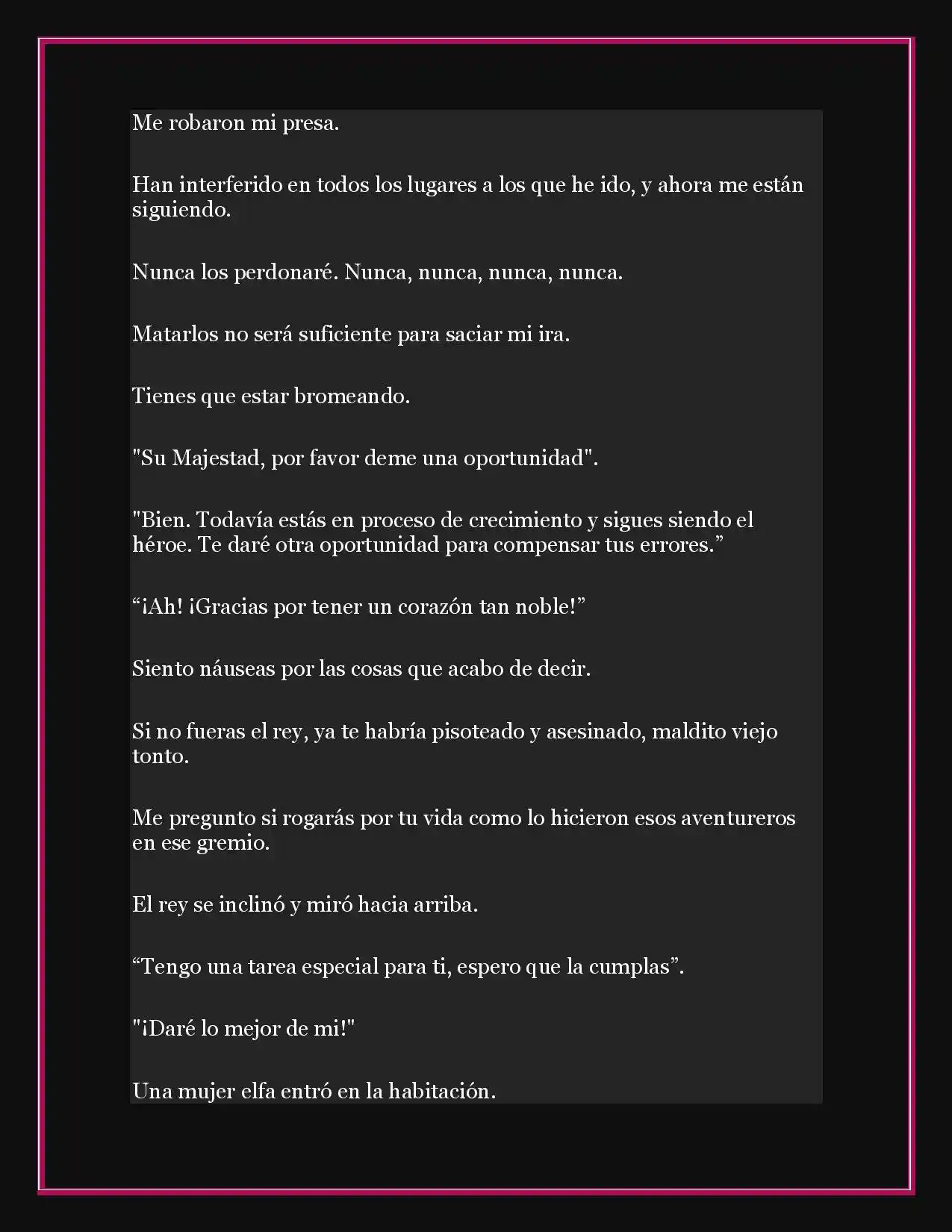 Me robaron mi presa.

Han interferido en todos los lugares a los que he ido, y ahora me están siguiendo.

Nunca los perdonaré. Nunca, nunca, nunca, nunca.

Matarlos no será suficiente para saciar mi ira.

Tienes que estar bromeando.

"Su Majestad, por favor deme una oportunidad".

"Bien. Todavía estás en proceso de crecimiento y sigues siendo el héroe. Te daré otra oportunidad para compensar tus errores.”

“¡Ah! ¡Gracias por tener un corazón tan noble!”

Siento náuseas por las cosas que acabo de decir.

Si no fueras el rey, ya te habría pisoteado y asesinado, maldito viejo tonto.

Me pregunto si rogarás por tu vida como lo hicieron esos aventureros en ese gremio.

El rey se inclinó y miró hacia arriba.

“Tengo una tarea especial para ti, espero que la cumplas”.

"¡Daré lo mejor de mi!"

Una mujer elfa entró en la habitación.